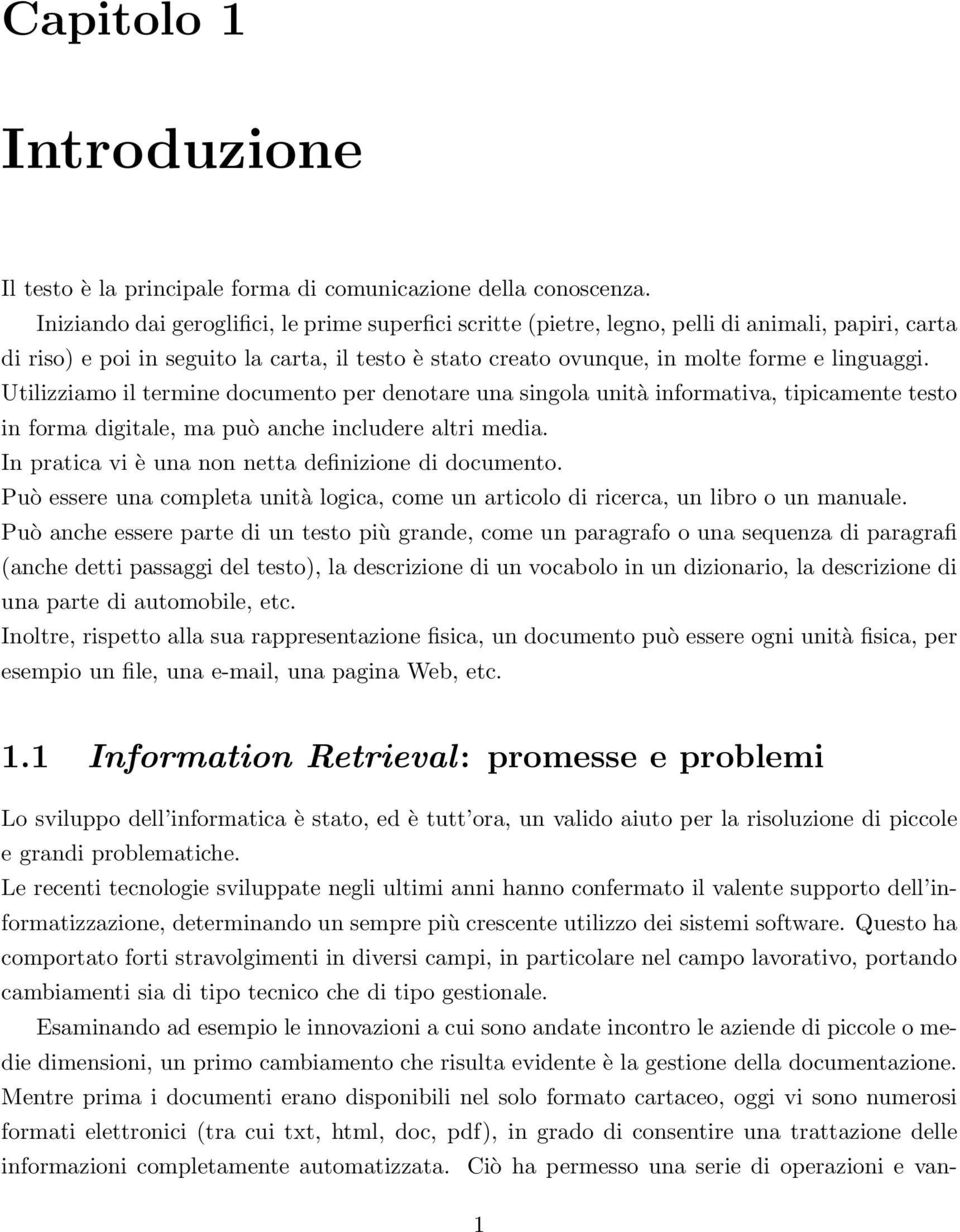 Capitolo 1

Introduzione

Il testo è la principale forma di comunicazione della conoscenza.

Iniziando dai geroglifici, le prime superfici scritte (pietre, legno, pelli di animali, papiri, carta di riso) e poi in seguito la carta, il testo è stato creato ovunque, in molte forme e linguaggi.
Utilizziamo il termine documento per denotare una singola unità informativa, tipicamente testo in forma digitale, ma può anche includere altri media.
In pratica vi è una non netta definizione di documento.
Può essere una completa unità logica, come un articolo di ricerca, un libro o un manuale.
Può anche essere parte di un testo più grande, come un paragrafo o una sequenza di paragrafi (anche detti passaggi del testo), la descrizione di un vocabolo in un dizionario, la descrizione di una parte di automobile, etc.
Inoltre, rispetto alla sua rappresentazione fisica, un documento può essere ogni unità fisica, per esempio un file, una e-mail, una pagina Web, etc.

1.1 Information Retrieval: promesse e problemi

Lo sviluppo dell'informatica è stato, ed è tutt'ora, un valido aiuto per la risoluzione di piccole e grandi problematiche.
Le recenti tecnologie sviluppate negli ultimi anni hanno confermato il valente supporto dell'informatizzazione, determinando un sempre più crescente utilizzo dei sistemi software. Questo ha comportato forti stravolgimenti in diversi campi, in particolare nel campo lavorativo, portando cambiamenti sia di tipo tecnico che di tipo gestionale.

Esaminando ad esempio le innovazioni a cui sono andate incontro le aziende di piccole o medie dimensioni, un primo cambiamento che risulta evidente è la gestione della documentazione. Mentre prima i documenti erano disponibili nel solo formato cartaceo, oggi vi sono numerosi formati elettronici (tra cui txt, html, doc, pdf), in grado di consentire una trattazione delle informazioni completamente automatizzata. Ciò ha permesso una serie di operazioni e van-

1